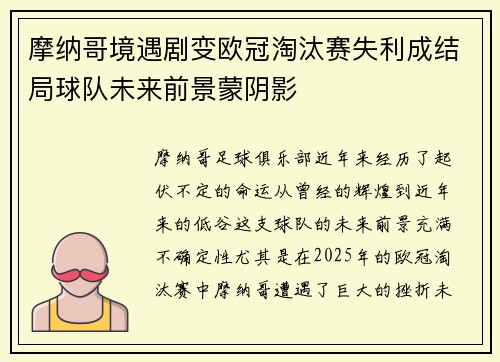 摩纳哥境遇剧变欧冠淘汰赛失利成结局球队未来前景蒙阴影

摩纳哥足球俱乐部近年来经历了起伏不定的命运从曾经的辉煌到近年来的低谷这支球队的未来前景充满不确定性尤其是在2025年的欧冠淘汰赛中摩纳哥遭遇了巨大的挫折未